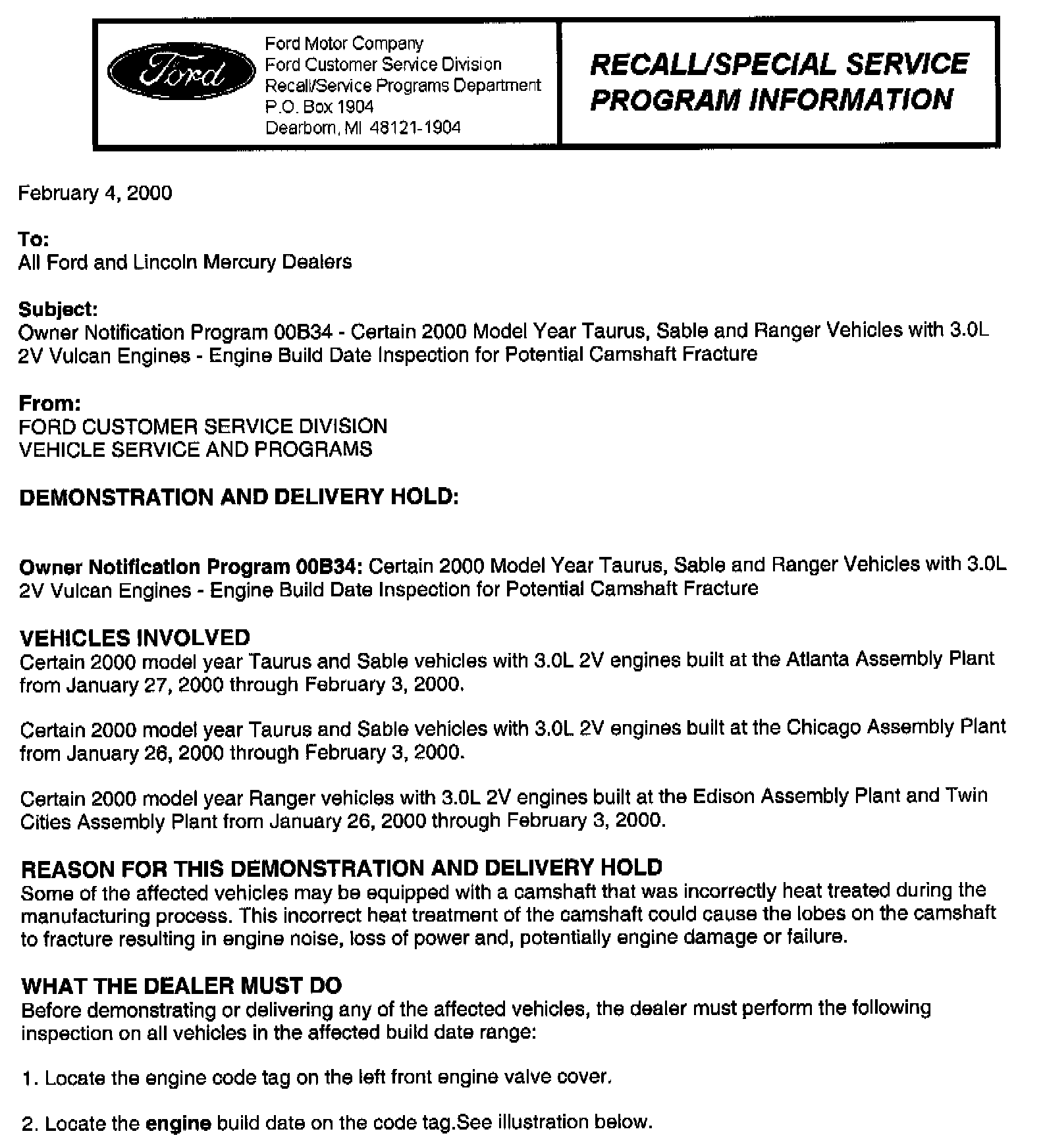 Ford

Ford Motor Company
Ford Customer Service Division
Recall/Service Programs Department
P.O. Box 1904
Dearborn, MI 48121-1904

RECALL/SPECIAL SERVICE PROGRAM INFORMATION

February 4, 2000

To:
All Ford and Lincoln Mercury Dealers

Subject:
Owner Notification Program 00B34 - Certain 2000 Model Year Taurus, Sable and Ranger Vehicles with 3.0L 2V Vulcan Engines - Engine Build Date Inspection for Potential Camshaft Fracture

From:
FORD CUSTOMER SERVICE DIVISION
VEHICLE SERVICE AND PROGRAMS

DEMONSTRATION AND DELIVERY HOLD:

Owner Notification Program 00B34: Certain 2000 Model Year Taurus, Sable and Ranger Vehicles with 3.0L 2V Vulcan Engines - Engine Build Date Inspection for Potential Camshaft Fracture

VEHICLES INVOLVED
Certain 2000 model year Taurus and Sable vehicles with 3.0L 2V engines built at the Atlanta Assembly Plant from January 27, 2000 through February 3, 2000.

Certain 2000 model year Taurus and Sable vehicles with 3.0L 2V engines built at the Chicago Assembly Plant from January 26, 2000 through February 3, 2000.

Certain 2000 model year Ranger vehicles with 3.0L 2V engines built at the Edison Assembly Plant and Twin Cities Assembly Plant from January 26, 2000 through February 3, 2000.

REASON FOR THIS DEMONSTRATION AND DELIVERY HOLD
Some of the affected vehicles may be equipped with a camshaft that was incorrectly heat treated during the manufacturing process. This incorrect heat treatment of the camshaft could cause the lobes on the camshaft to fracture resulting in engine noise, loss of power and, potentially engine damage or failure.

WHAT THE DEALER MUST DO
Before demonstrating or delivering any of the affected vehicles, the dealer must perform the following inspection on all vehicles in the affected build date range:

1. Locate the engine code tag on the left front engine valve cover.

2. Locate the engine build date on the code tag.See illustration below.